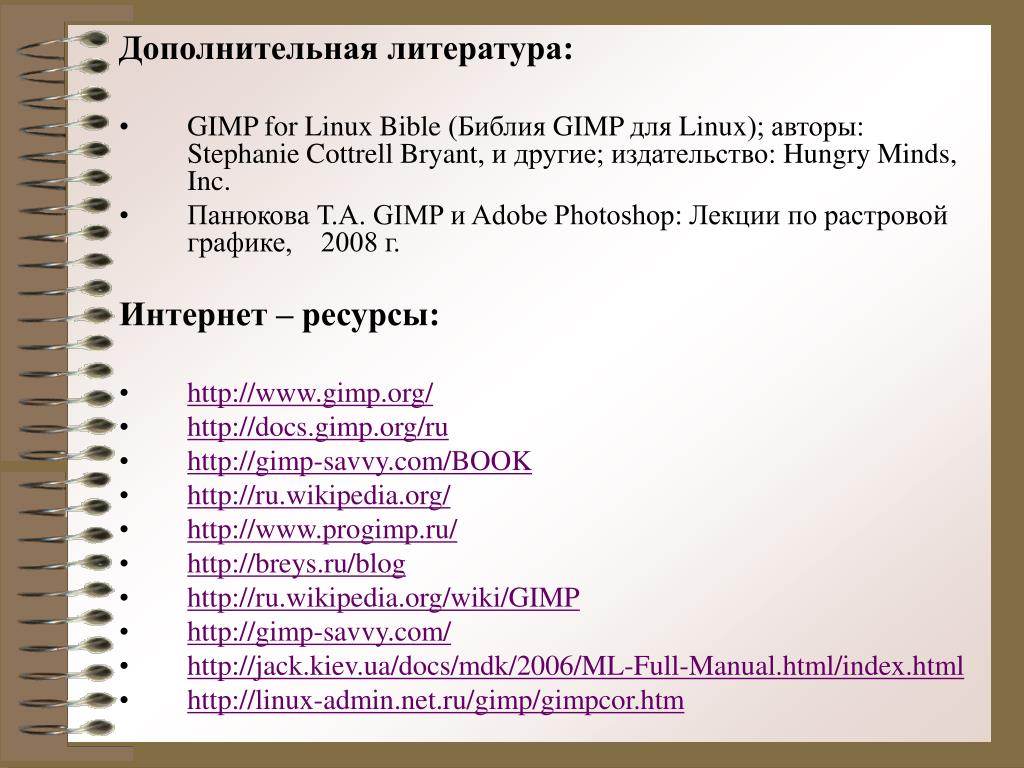 Дополнительная литература:

• GIMP for Linux Bible (Библия GIMP для Linux); авторы: Stephanie Cottrell Bryant, и другие; издательство: Hungry Minds, Inc.
• Панюкова Т.А. GIMP и Adobe Photoshop: Лекции по растровой графике, 2008 г.

Интернет – ресурсы:

• http://www.gimp.org/
• http://docs.gimp.org/ru
• http://gimp-savvy.com/BOOK
• http://ru.wikipedia.org/
• http://www.progimp.ru/
• http://breys.ru/blog
• http://ru.wikipedia.org/wiki/GIMP
• http://gimp-savvy.com/
• http://jack.kiev.ua/docs/mdk/2006/ML-Full-Manual.html/index.html
• http://linux-admin.net.ru/gimp/gimpcor.htm